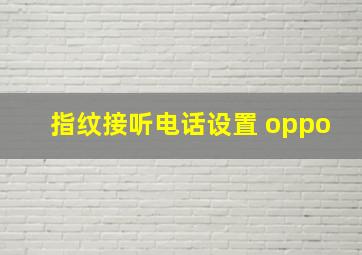 指纹接听电话设置 oppo